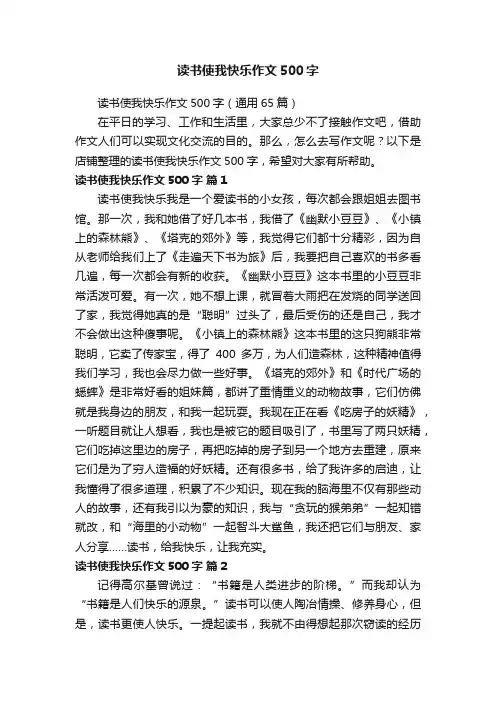 读书使我快乐作文500字

读书使我快乐作文500字（通用65篇）

在平日的学习、工作和生活里，大家总少不了接触作文吧，借助作文人们可以实现文化交流的目的。那么，怎么去写作文呢？以下是店铺整理的读书使我快乐作文500字，希望对大家有所帮助。

读书使我快乐作文500字 篇1

读书使我快乐我是一个爱读书的小女孩，每次都会跟姐姐去图书馆。那一次，我和她借了好几本书，我借了《幽默小豆豆》、《小镇上的森林熊》、《塔克的郊外》等，我觉得它们都十分精彩，因为自从老师给我们上了《走遍天下书为旅》后，我要把自己喜欢的书多看几遍，每一次都会有新的收获。《幽默小豆豆》这本书里的小豆豆非常活泼可爱。有一次，她不想上课，就冒着大雨把在发烧的同学送回了家，我觉得她真的是“聪明”过头了，最后受伤的还是自己，我才不会做出这种傻事呢。《小镇上的森林熊》这本书里的这只狗熊非常聪明，它卖了传家宝，得了 400 多万，为人们造森林，这种精神值得我们学习，我也会尽力做一些好事。《塔克的郊外》和《时代广场的蟋蟀》是非常好看的姐妹篇，都讲了重情重义的动物故事，它们仿佛就是我身边的朋友，和我一起玩耍。我现在正在看《吃房子的妖精》，一听题目就让人想看，我也是被它的题目吸引了，书里写了两只妖精，它们吃掉这里边的房子，再把吃掉的房子到另一个地方去重建，原来它们是为了穷人造福的好妖精。还有很多书，给了我许多的启迪，让我懂得了很多道理，积累了不少知识。现在我的脑海里不仅有那些动人的故事，还有我引以为豪的知识，我与“贪玩的猴弟弟”一起知错就改，和“海里的小动物”一起智斗大鲨鱼，我还把它们与朋友、家人分享……读书，给我快乐，让我充实。

读书使我快乐作文500字 篇2

记得高尔基曾说过：“书籍是人类进步的阶梯。”而我却认为“书籍是人们快乐的源泉。”读书可以使人陶冶情操、修养身心，但是，读书更使人快乐。一提起读书，我就不由得想起那次窃读的经历